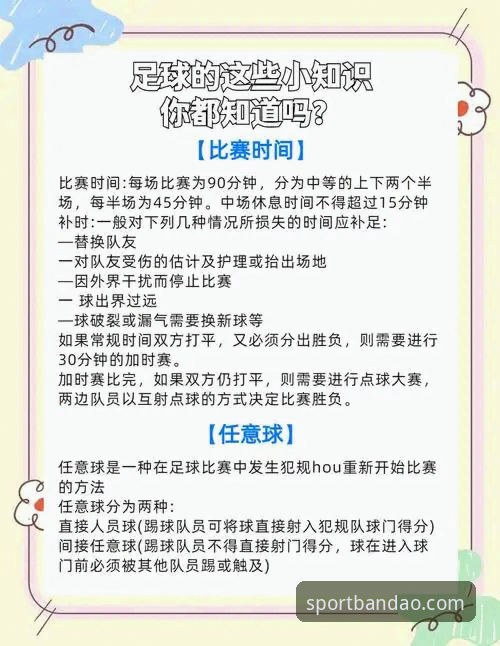 足球的这些小知识
你都知道吗？

【比赛时间】

比赛时间:每场比赛为90分钟，分为中等的上下两个半场，每半场为45分钟。中场休息时间不得超过15分钟
补时:一般对下列几种情况所损失的时间应补足:
—替换队友
一对队友受伤的估计及护理或抬出场地
—因外界干扰而停止比赛
一 球出界过远
—球破裂或漏气需要换新球等
如果常规时间双方打平，又必须分出胜负，则需要进行30分钟的加时赛。
加时赛比完，如果双方仍打平，则需要进行点球大赛，两边队员以互射点球的方式决定比赛胜负。

【任意球】

任意球是一种在足球比赛中发生犯规hou重新开始比赛的方法
任意球分为两种:
直接人员球(踢球队员可将球直接射入犯规队球门得分)
间接任意球(踢球队员不得直接射门得分，球在进入球门前必须被其他队员踢或触及)

sportbandao.com